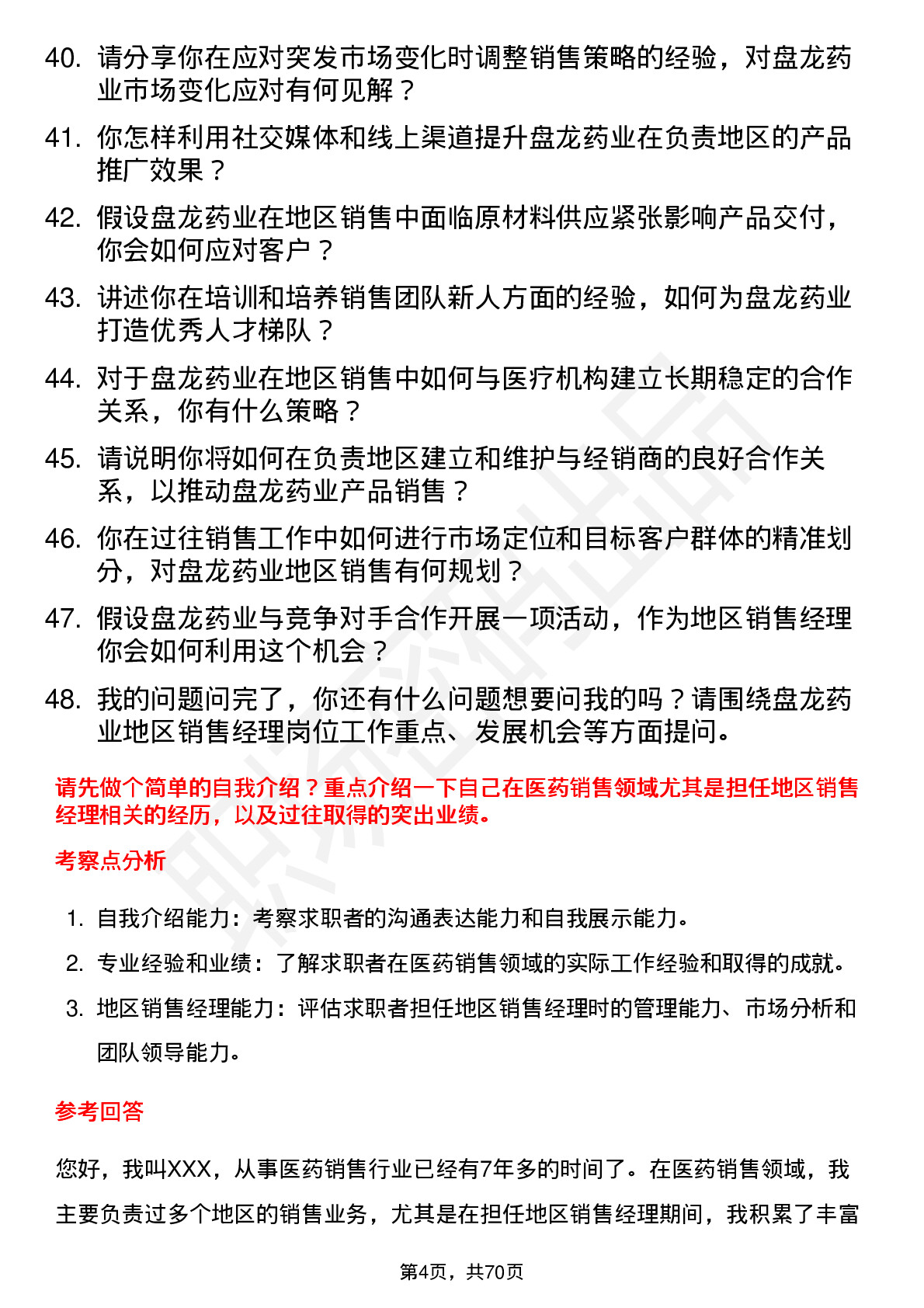 40. 请分享你在应对突发市场变化时调整销售策略的经验，对盘龙药业市场变化应对有何见解？

41. 你怎样利用社交媒体和线上渠道提升盘龙药业在负责地区的产品推广效果？

42. 假设盘龙药业在地区销售中面临原材料供应紧张影响产品交付，你会如何应对客户？

43. 讲述你在培训和培养销售团队新人方面的经验，如何为盘龙药业打造优秀人才梯队？

44. 对于盘龙药业在地区销售中如何与医疗机构建立长期稳定的合作关系，你有什么策略？

45. 请说明你将如何在负责地区建立和维护与经销商的良好合作关系，以推动盘龙药业产品销售？

46. 你在过往销售工作中如何进行市场定位和目标客户群体的精准划分，对盘龙药业地区销售有何规划？

47. 假设盘龙药业与竞争对手合作开展一项活动，作为地区销售经理你会如何利用这个机会？

48. 我的问题问完了，你还有什么问题想要问我的吗？请围绕盘龙药业地区销售经理岗位工作重点、发展机会等方面提问。

请先做个简单的自我介绍？重点介绍一下自己在医药销售领域尤其是担任地区销售经理相关的经历，以及过往取得的突出业绩。

考察点分析

1. 自我介绍能力：考察求职者的沟通表达能力和自我展示能力。
2. 专业经验和业绩：了解求职者在医药销售领域的实际工作经验和取得的成就。
3. 地区销售经理能力：评估求职者担任地区销售经理时的管理能力、市场分析和团队领导能力。

参考回答

您好，我叫XXX，从事医药销售行业已经有7年多的时间了。在医药销售领域，我主要负责过多个地区的销售业务，尤其是在担任地区销售经理期间，我积累了丰富

第4页，共70页